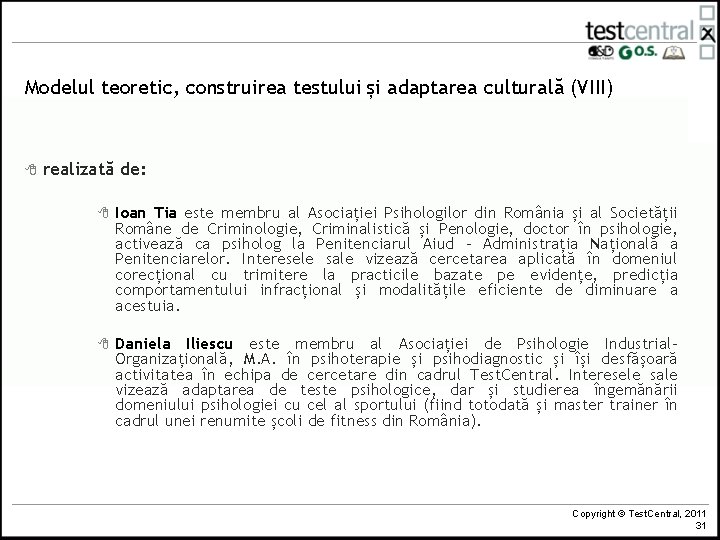 testcentral
D&D G.O.S.

Modelul teoretic, construirea testului și adaptarea culturală (VIII)

realizată de:

Ioan Tia este membru al Asociației Psihologilor din România și al Societății Române de Criminologie, Criminalistică și Penologie, doctor în psihologie, activează ca psiholog la Penitenciarul Aiud – Administrația Națională a Penitenciarelor. Interesele sale vizează cercetarea aplicată în domeniul corecțional cu trimitere la practicile bazate pe evidențe, predicția comportamentului infracțional și modalitățile eficiente de diminuare a acestuia.

Daniela Iliescu este membru al Asociației de Psihologie Industrial-Organizațională, M.A. în psihoterapie și psihodiagnostic și își desfășoară activitatea în echipa de cercetare din cadrul TestCentral. Interesele sale vizează adaptarea de teste psihologice, dar și studierea îngemănării domeniului psihologiei cu cel al sportului (fiind totodată și master trainer în cadrul unei renumite școli de fitness din România).

Copyright © TestCentral, 2011
31